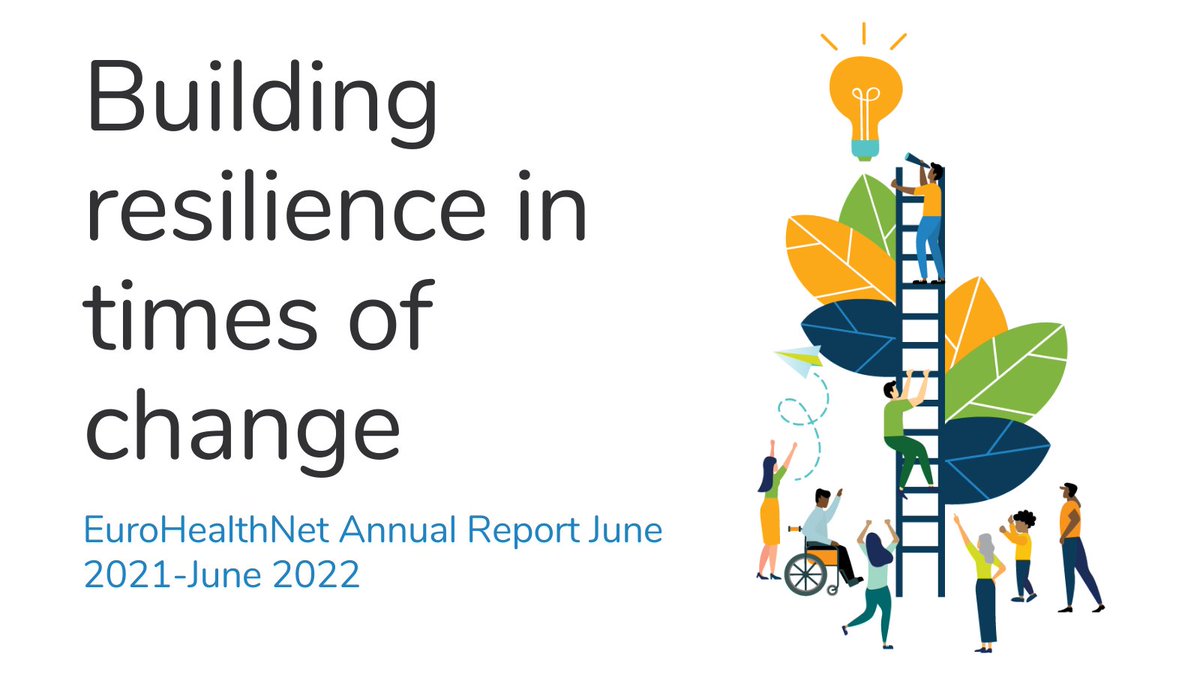 Building resilience in times of change

EuroHealthNet Annual Report June 2021-June 2022